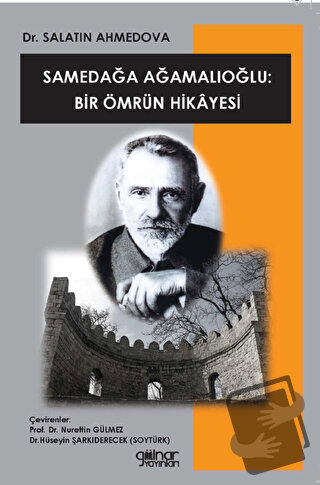 Dr. SALATIN AHMEDOVA

SAMEDAĞA AĞAMALIOĞLU:
BİR ÖMRÜN HİKÂYESİ

Çevirenler:
Prof. Dr. Nurettin GÜLMEZ
Dr.Hüseyin ŞARKIDERECEK (SOYTÜRK)

gülnar yayınları